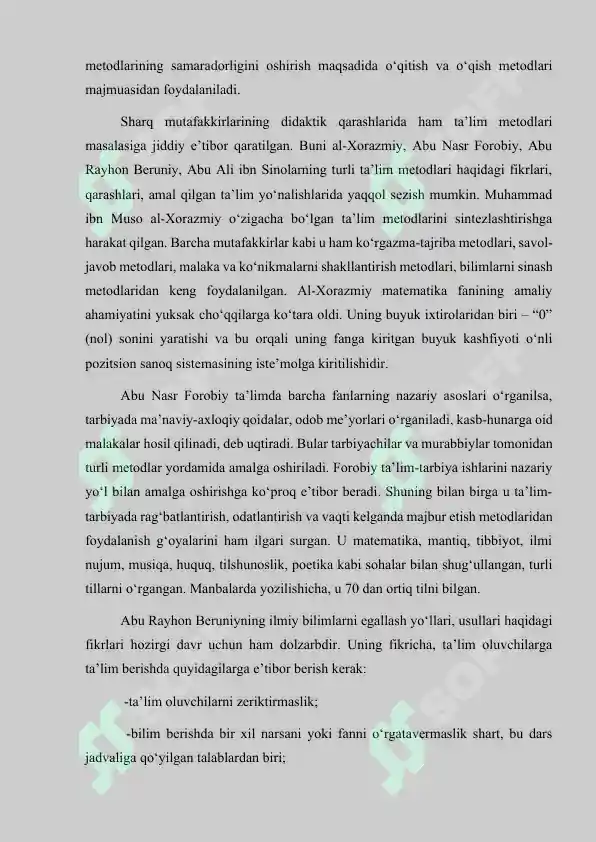 metodlarining samaradorligini oshirish maqsadida o‘qitish va o‘qish metodlari majmuasidan foydalaniladi.

Sharq mutafakkirlarining didaktik qarashlarida ham ta’lim metodlari masalasiga jiddiy e’tibor qaratilgan. Buni al-Xorazmiy, Abu Nasr Forobiy, Abu Rayhon Beruniy, Abu Ali ibn Sinolarning turli ta’lim metodlari haqidagi fikrlari, qarashlari, amal qilgan ta’lim yo‘nalishlarida yaqqol sezish mumkin. Muhammad ibn Muso al-Xorazmiy o‘zigacha bo‘lgan ta’lim metodlarini sintezlashtirishga harakat qilgan. Barcha mutafakkirlar kabi u ham ko‘rgazma-tajriba metodlari, savol-javob metodlari, malaka va ko‘nikmalarni shakllantirish metodlari, bilimlarni sinash metodlaridan keng foydalanilgan. Al-Xorazmiy matematika fanining amaliy ahamiyatini yuksak cho‘qqilarga ko‘tara oldi. Uning buyuk ixtirolaridan biri – “0” (nol) sonini yaratishi va bu orqali uning fanga kiritgan buyuk kashfiyoti o‘nli pozitsion sanoq sistemasining iste’molga kiritilishidir.

Abu Nasr Forobiy ta’limda barcha fanlarning nazariy asoslari o‘rganilsa, tarbiyada ma’naviy-axloqiy qoidalar, odob me’yorlari o‘rganiladi, kasb-hunarga oid malakalar hosil qilinadi, deb uqtiradi. Bular tarbiyachilar va murabbiylar tomonidan turli metodlar yordamida amalga oshiriladi. Forobiy ta’lim-tarbiya ishlarini nazariy yo‘l bilan amalga oshirishga ko‘proq e’tibor beradi. Shuning bilan birga u ta’lim-tarbiyada rag‘batlantirish, odatlantirish va vaqti kelganda majbur etish metodlaridan foydalanish g‘oyalarini ham ilgari surgan. U matematika, mantiq, tibbiyot, ilmi nujum, musiqa, huquq, tilshunoslik, poetika kabi sohalar bilan shug‘ullangan, turli tillarni o‘rgangan. Manbalarda yozilishicha, u 70 dan ortiq tilni bilgan.

Abu Rayhon Beruniyning ilmiy bilimlarni egallash yo‘llari, usullari haqidagi fikrlari hozirgi davr uchun ham dolzarbdir. Uning fikricha, ta’lim oluvchilarga ta’lim berishda quyidagilarga e’tibor berish kerak:

-ta’lim oluvchilarni zeriktirmaslik;

-bilim berishda bir xil narsani yoki fanni o‘rgatavermaslik shart, bu dars jadvaliga qo‘yilgan talablardan biri;